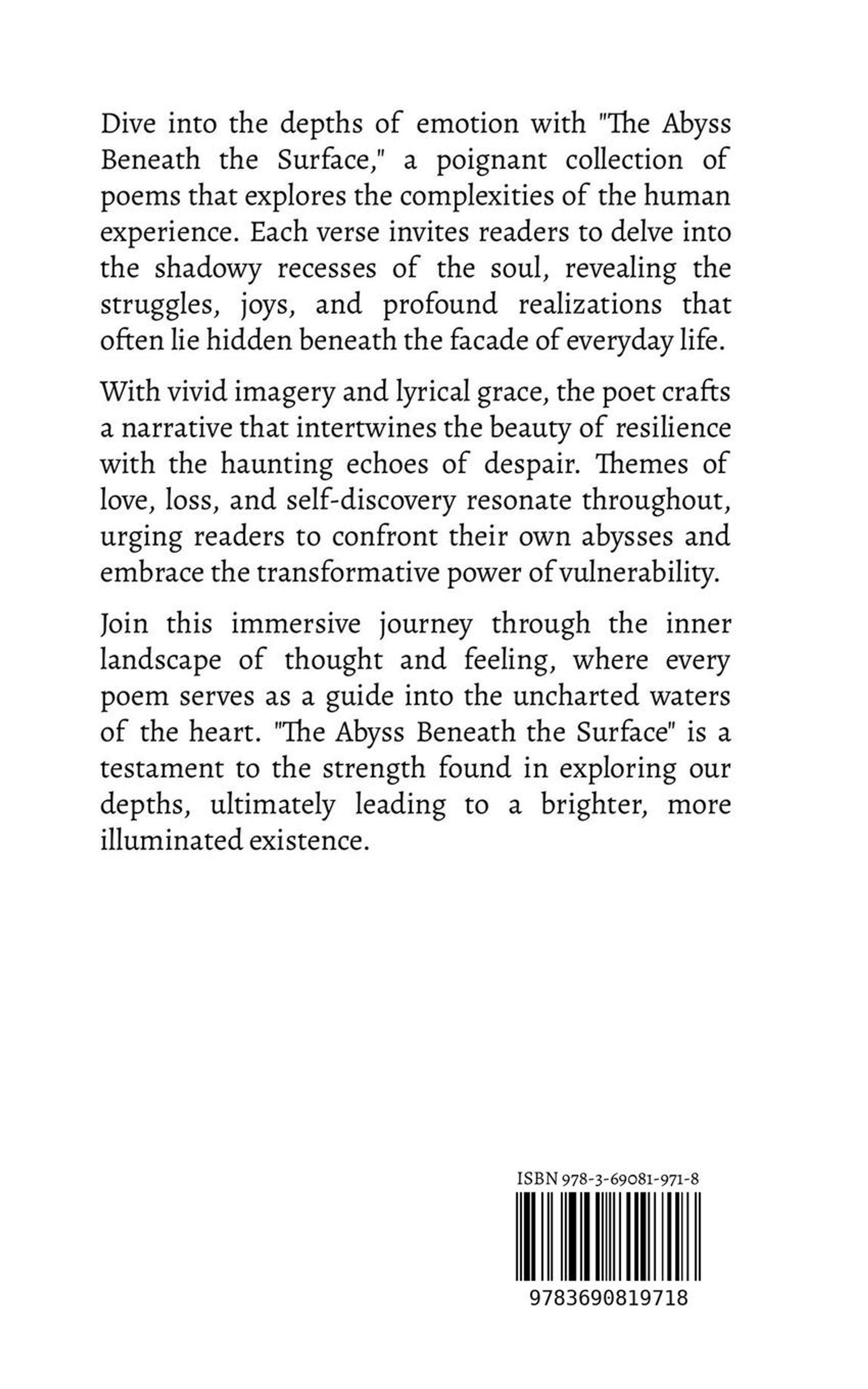 Dive into the depths of emotion with "The Abyss Beneath the Surface," a poignant collection of poems that explores the complexities of the human experience. Each verse invites readers to delve into the shadowy recesses of the soul, revealing the struggles, joys, and profound realizations that often lie hidden beneath the facade of everyday life.

With vivid imagery and lyrical grace, the poet crafts a narrative that intertwines the beauty of resilience with the haunting echoes of despair. Themes of love, loss, and self-discovery resonate throughout, urging readers to confront their own abysses and embrace the transformative power of vulnerability.

Join this immersive journey through the inner landscape of thought and feeling, where every poem serves as a guide into the uncharted waters of the heart. "The Abyss Beneath the Surface" is a testament to the strength found in exploring our depths, ultimately leading to a brighter, more illuminated existence.

ISBN 978-3-69081-971-8

9783690819718